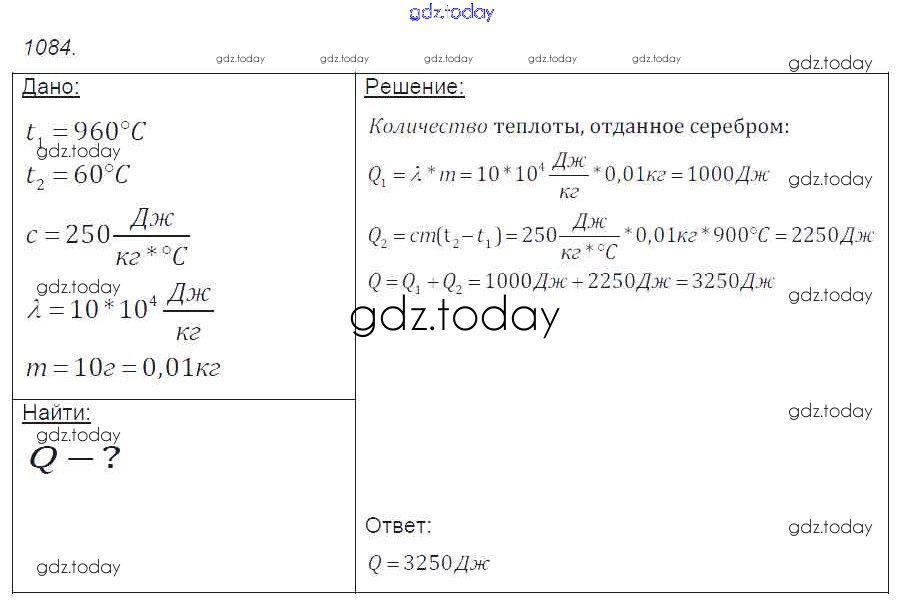 1084.

Дано:

$t_1 = 960°C$

$t_2 = 60°C$

$c = 250 \frac{Дж}{кг * °C}$

$\lambda = 10 * 10^4 \frac{Дж}{кг}$

$m = 10г = 0,01кг$

Найти:

$Q - ?$

Решение:

Количество теплоты, отданное серебром:

$Q_1 = \lambda * m = 10 * 10^4 \frac{Дж}{кг} * 0,01кг = 1000Дж$

$Q_2 = cm(t_2 - t_1) = 250 \frac{Дж}{кг * °C} * 0,01кг * 900°C = 2250Дж$

$Q = Q_1 + Q_2 = 1000Дж + 2250Дж = 3250Дж$

Ответ:

$Q = 3250Дж$

gdz.today